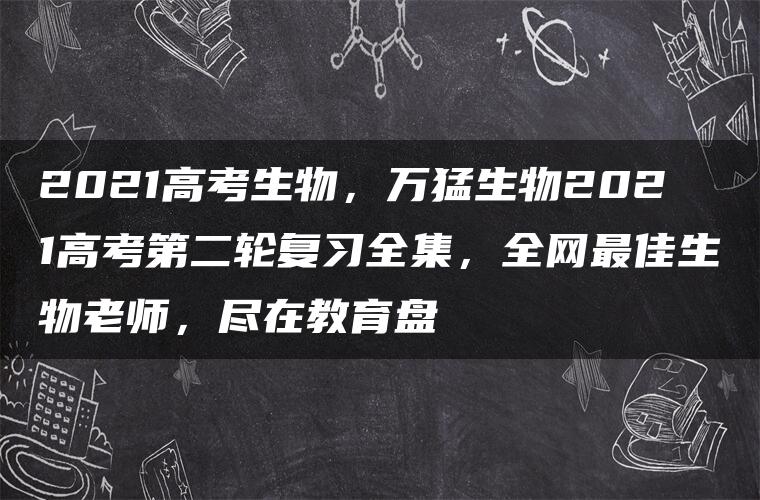 2021高考生物，万猛生物2021高考第二轮复习全集，全网最佳生物老师，尽在教育盘